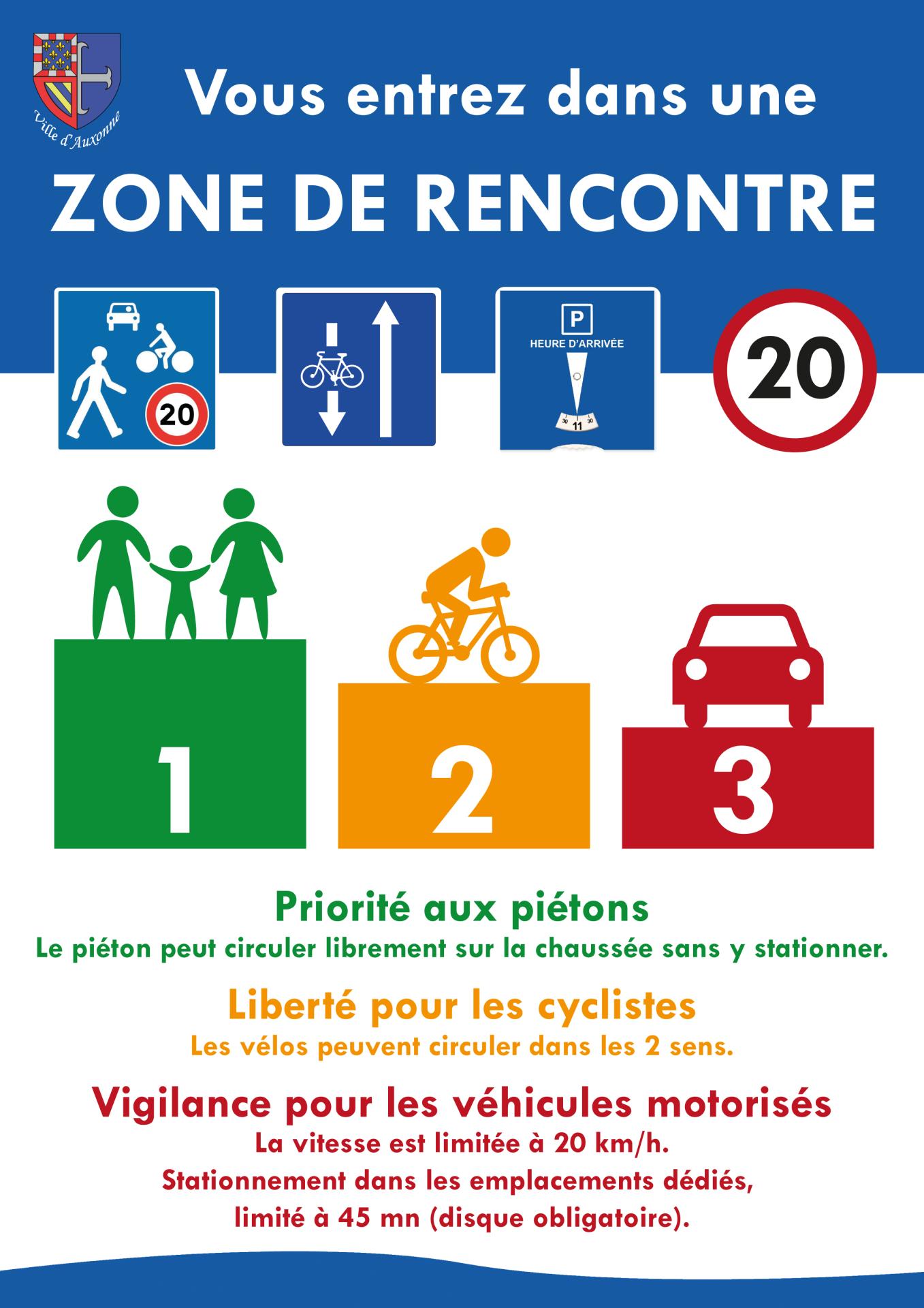 Ville d'Auxonne

Vous entrez dans une

ZONE DE RENCONTRE

20

P
HEURE D'ARRIVÉE
30 11 30

20

1

2

3

Priorité aux piétons
Le piéton peut circuler librement sur la chaussée sans y stationner.

Liberté pour les cyclistes
Les vélos peuvent circuler dans les 2 sens.

Vigilance pour les véhicules motorisés
La vitesse est limitée à 20 km/h.
Stationnement dans les emplacements dédiés, limité à 45 mn (disque obligatoire).